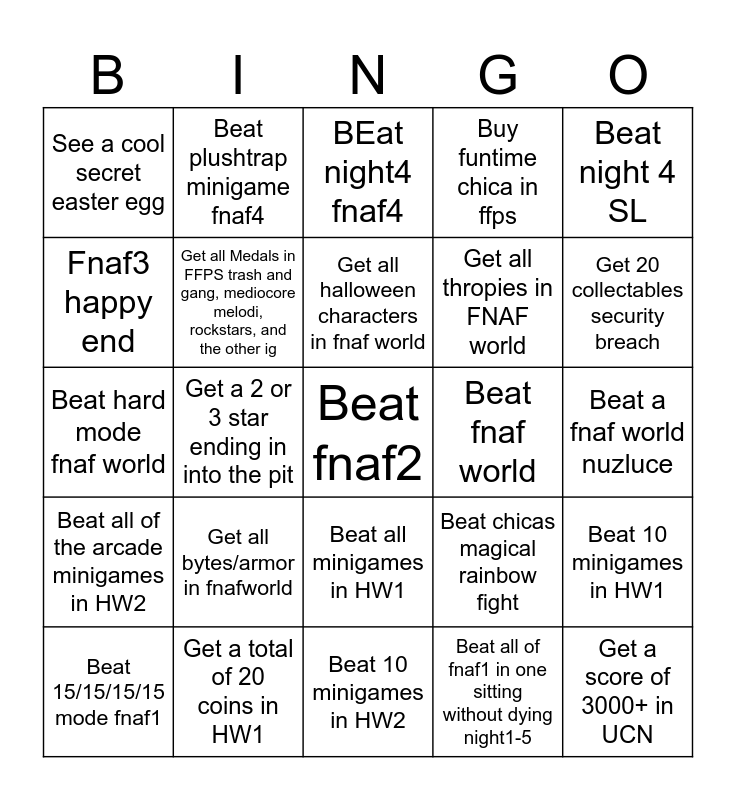 | B | I | N | G | O |
|---|---|---|---|---|
| See a cool secret easter egg | Beat plushtrap minigame fnaf4 | BEat night4 fnaf4 | Buy funtime chica in ffps | Beat night 4 SL |
| Fnaf3 happy end | Get all Medals in FFPS trash and gang, mediocore melodi, rockstars, and the other ig | Get all halloween characters in fnaf world | Get all thropies in FNAF world | Get 20 collectables security breach |
| Beat hard mode fnaf world | Get a 2 or 3 star ending in into the pit | Beat fnaf2 | Beat fnaf world | Beat a fnaf world nuzluce |
| Beat all of the arcade minigames in HW2 | Get all bytes/armor in fnafworld | Beat all minigames in HW1 | Beat chicas magical rainbow fight | Beat 10 minigames in HW1 |
| Beat 15/15/15/15 mode fnaf1 | Get a total of 20 coins in HW1 | Beat 10 minigames in HW2 | Beat all of fnaf1 in one sitting without dying night1-5 | Get a score of 3000+ in UCN |